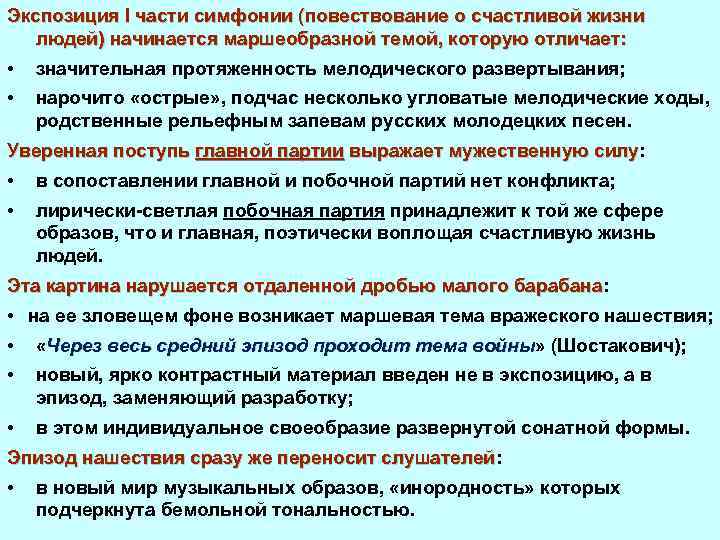 Экспозиция I части симфонии (повествование о счастливой жизни людей) начинается маршеобразной темой, которую отличает:

• значительная протяженность мелодического развертывания;

• нарочито «острые», подчас несколько угловатые мелодические ходы, родственные рельефным запевам русских молодецких песен.

Уверенная поступь главной партии выражает мужественную силу:

• в сопоставлении главной и побочной партий нет конфликта;

• лирически-светлая побочная партия принадлежит к той же сфере образов, что и главная, поэтически воплощая счастливую жизнь людей.

Эта картина нарушается отдаленной дробью малого барабана:

• на ее зловещем фоне возникает маршевая тема вражеского нашествия;

• «Через весь средний эпизод проходит тема войны» (Шостакович);

• новый, ярко контрастный материал введен не в экспозицию, а в эпизод, заменяющий разработку;

• в этом индивидуальное своеобразие развернутой сонатной формы.

Эпизод нашествия сразу же переносит слушателей:

• в новый мир музыкальных образов, «инородность» которых подчеркнута бемольной тональностью.